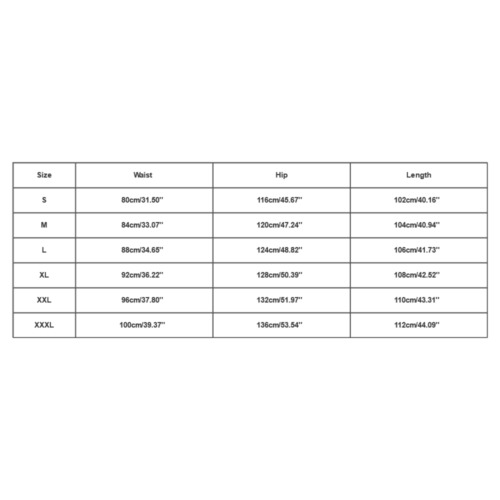 | Size | Waist | Hip | Length |
|---|---|---|---|
| S | 80cm/31.50'' | 116cm/45.67'' | 102cm/40.16'' |
| M | 84cm/33.07'' | 120cm/47.24'' | 104cm/40.94'' |
| L | 88cm/34.65'' | 124cm/48.82'' | 106cm/41.73'' |
| XL | 92cm/36.22'' | 128cm/50.39'' | 108cm/42.52'' |
| XXL | 96cm/37.80'' | 132cm/51.97'' | 110cm/43.31'' |
| XXXL | 100cm/39.37'' | 136cm/53.54'' | 112cm/44.09'' |